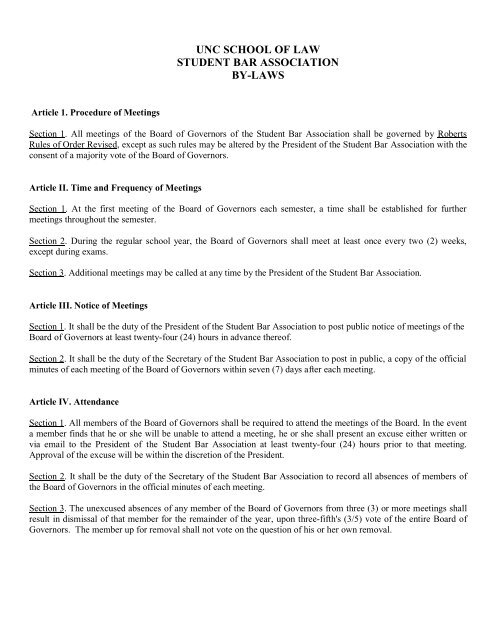 UNC SCHOOL OF LAW
STUDENT BAR ASSOCIATION
BY-LAWS

Article 1. Procedure of Meetings

Section 1. All meetings of the Board of Governors of the Student Bar Association shall be governed by Roberts Rules of Order Revised, except as such rules may be altered by the President of the Student Bar Association with the consent of a majority vote of the Board of Governors.

Article II. Time and Frequency of Meetings

Section 1. At the first meeting of the Board of Governors each semester, a time shall be established for further meetings throughout the semester.

Section 2. During the regular school year, the Board of Governors shall meet at least once every two (2) weeks, except during exams.

Section 3. Additional meetings may be called at any time by the President of the Student Bar Association.

Article III. Notice of Meetings

Section 1. It shall be the duty of the President of the Student Bar Association to post public notice of meetings of the Board of Governors at least twenty-four (24) hours in advance thereof.

Section 2. It shall be the duty of the Secretary of the Student Bar Association to post in public, a copy of the official minutes of each meeting of the Board of Governors within seven (7) days after each meeting.

Article IV. Attendance

Section 1. All members of the Board of Governors shall be required to attend the meetings of the Board. In the event a member finds that he or she will be unable to attend a meeting, he or she shall present an excuse either written or via email to the President of the Student Bar Association at least twenty-four (24) hours prior to that meeting. Approval of the excuse will be within the discretion of the President.

Section 2. It shall be the duty of the Secretary of the Student Bar Association to record all absences of members of the Board of Governors in the official minutes of each meeting.

Section 3. The unexcused absences of any member of the Board of Governors from three (3) or more meetings shall result in dismissal of that member for the remainder of the year, upon three-fifth's (3/5) vote of the entire Board of Governors. The member up for removal shall not vote on the question of his or her own removal.